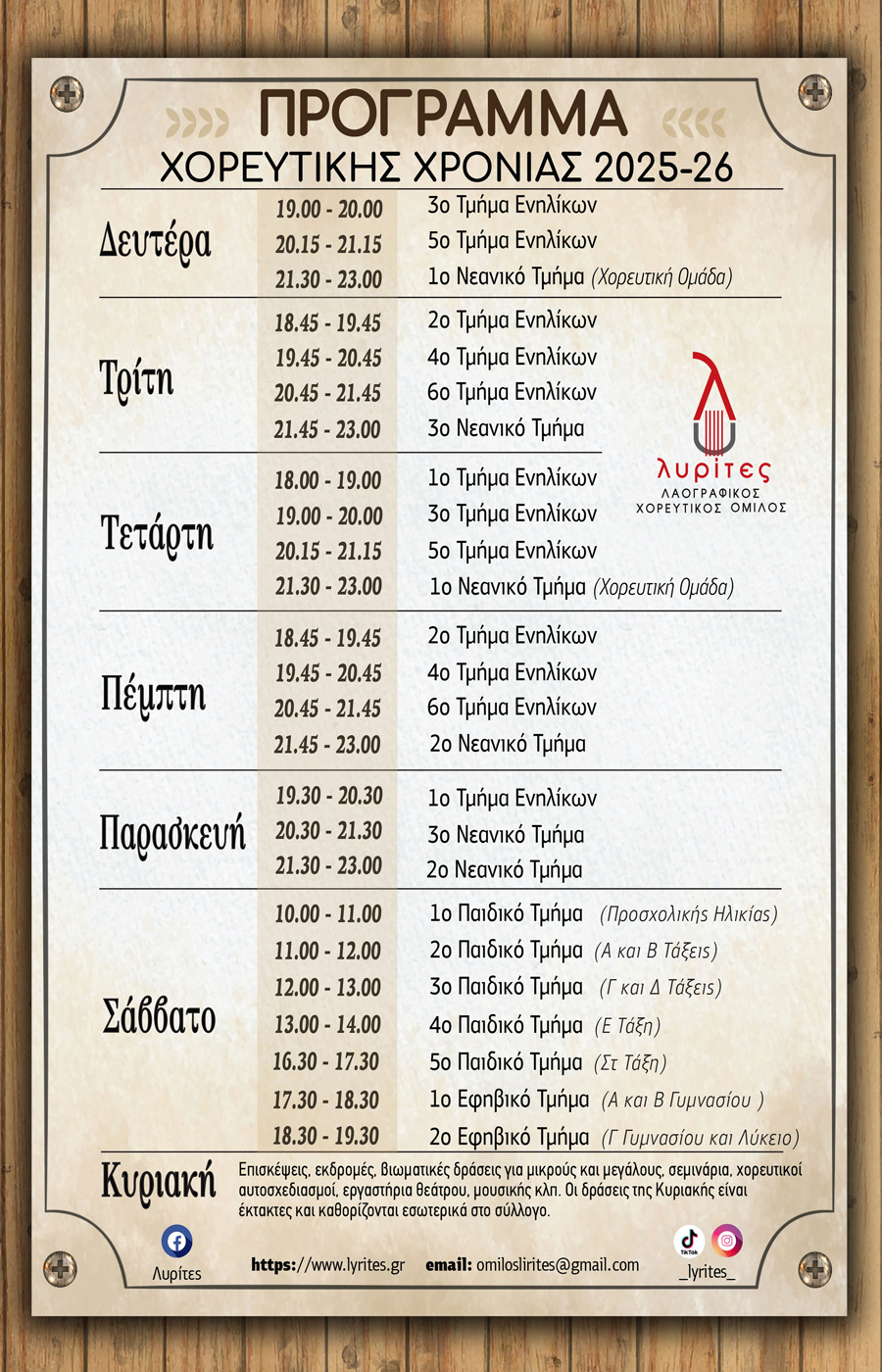 ΠΡΟΓΡΑΜΜΑ
ΧΟΡΕΥΤΙΚΗΣ ΧΡΟΝΙΑΣ 2025-26

| | | |
|---|---|---|
| Δευτέρα | 19.00 - 20.00 | 3ο Τμήμα Ενηλίκων |
| | 20.15 - 21.15 | 5ο Τμήμα Ενηλίκων |
| | 21.30 - 23.00 | 1ο Νεανικό Τμήμα (Χορευτική Ομάδα) |
| Τρίτη | 18.45 - 19.45 | 2ο Τμήμα Ενηλίκων |
| | 19.45 - 20.45 | 4ο Τμήμα Ενηλίκων |
| | 20.45 - 21.45 | 6ο Τμήμα Ενηλίκων |
| | 21.45 - 23.00 | 3ο Νεανικό Τμήμα |
| Τετάρτη | 18.00 - 19.00 | 1ο Τμήμα Ενηλίκων |
| | 19.00 - 20.00 | 3ο Τμήμα Ενηλίκων |
| | 20.15 - 21.15 | 5ο Τμήμα Ενηλίκων |
| | 21.30 - 23.00 | 1ο Νεανικό Τμήμα (Χορευτική Ομάδα) |
| Πέμπτη | 18.45 - 19.45 | 2ο Τμήμα Ενηλίκων |
| | 19.45 - 20.45 | 4ο Τμήμα Ενηλίκων |
| | 20.45 - 21.45 | 6ο Τμήμα Ενηλίκων |
| | 21.45 - 23.00 | 2ο Νεανικό Τμήμα |
| Παρασκευή | 19.30 - 20.30 | 1ο Τμήμα Ενηλίκων |
| | 20.30 - 21.30 | 3ο Νεανικό Τμήμα |
| | 21.30 - 23.00 | 2ο Νεανικό Τμήμα |
| Σάββατο | 10.00 - 11.00 | 1ο Παιδικό Τμήμα (Προσχολικής Ηλικίας) |
| | 11.00 - 12.00 | 2ο Παιδικό Τμήμα (Α και Β Τάξεις) |
| | 12.00 - 13.00 | 3ο Παιδικό Τμήμα (Γ και Δ Τάξεις) |
| | 13.00 - 14.00 | 4ο Παιδικό Τμήμα (Ε Τάξη) |
| | 16.30 - 17.30 | 5ο Παιδικό Τμήμα (Στ Τάξη) |
| | 17.30 - 18.30 | 1ο Εφηβικό Τμήμα (Α και Β Γυμνασίου ) |
| | 18.30 - 19.30 | 2ο Εφηβικό Τμήμα (Γ Γυμνασίου και Λύκειο) |

λυρίτες
ΛΑΟΓΡΑΦΙΚΟΣ
ΧΟΡΕΥΤΙΚΟΣ ΟΜΙΛΟΣ

Κυριακή Επισκέψεις, εκδρομές, βιωματικές δράσεις για μικρούς και μεγάλους, σεμινάρια, χορευτικοί αυτοσχεδιασμοί, εργαστήρια θεάτρου, μουσικής κλπ. Οι δράσεις της Κυριακής είναι έκτακτες και καθορίζονται εσωτερικά στο σύλλογο.

Λυρίτες https://www.lyrites.gr email: omiloslirites@gmail.com TikTok _lyrites_